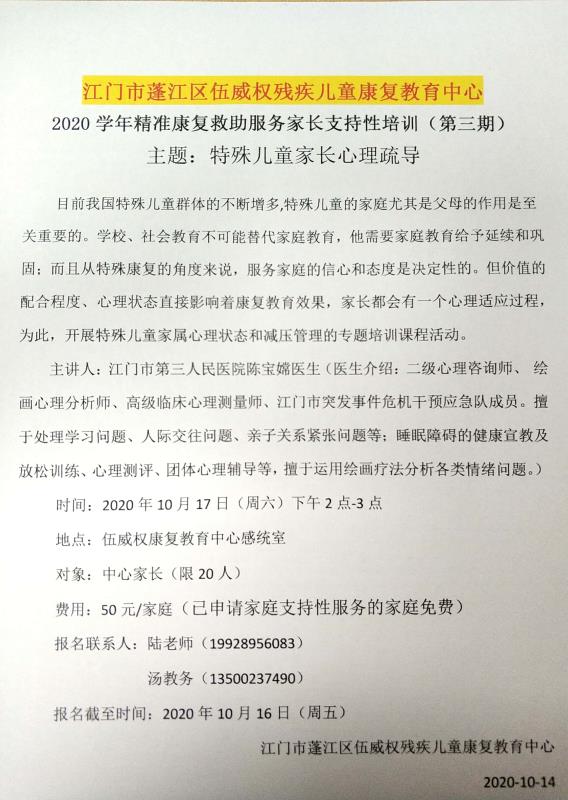 江门市蓬江区伍威权残疾儿童康复教育中心

2020 学年精准康复救助服务家长支持性培训（第三期）

主题：特殊儿童家长心理疏导

目前我国特殊儿童群体的不断增多,特殊儿童的家庭尤其是父母的作用是至关重要的。学校、社会教育不可能替代家庭教育，他需要家庭教育给予延续和巩固；而且从特殊康复的角度来说，服务家庭的信心和态度是决定性的。但价值的配合程度、心理状态直接影响着康复教育效果，家长都会有一个心理适应过程，为此，开展特殊儿童家属心理状态和减压管理的专题培训课程活动。

主讲人：江门市第三人民医院陈宝嫦医生（医生介绍：二级心理咨询师、绘画心理分析师、高级临床心理测量师、江门市突发事件危机干预应急队成员。擅于处理学习问题、人际交往问题、亲子关系紧张问题等；睡眠障碍的健康宣教及放松训练、心理测评、团体心理辅导等，擅于运用绘画疗法分析各类情绪问题。）

时间：2020 年 10 月 17 日（周六）下午 2 点-3 点

地点：伍威权康复教育中心感统室

对象：中心家长（限 20 人）

费用：50 元/家庭（已申请家庭支持性服务的家庭免费）

报名联系人：陆老师（19928956083）

汤教务（13500237490）

报名截至时间：2020 年 10 月 16 日（周五）

江门市蓬江区伍威权残疾儿童康复教育中心

2020-10-14